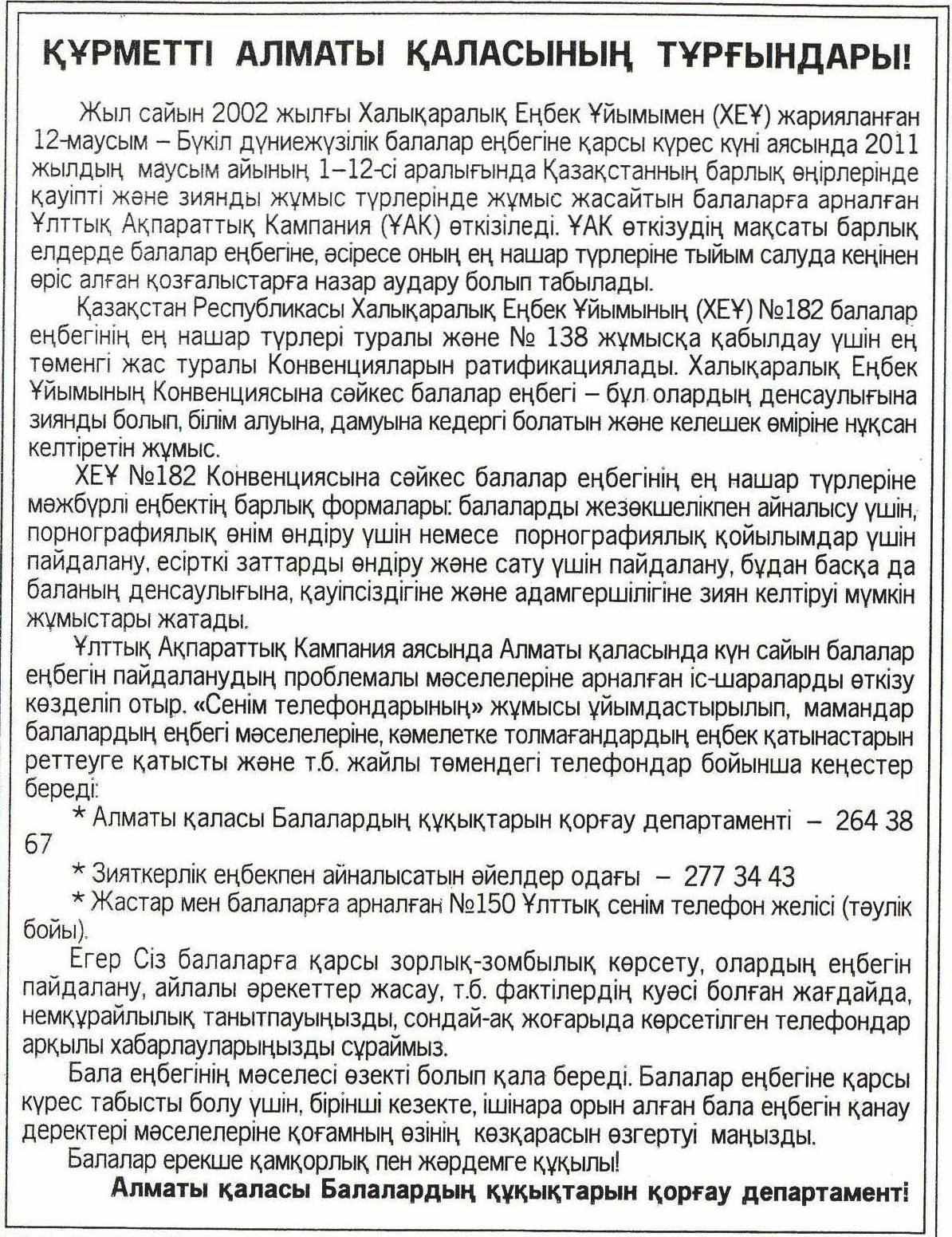 ҚҰРМЕТТІ АЛМАТЫ ҚАЛАСЫНЫҢ ТҰРҒЫНДАРЫ!

Жыл сайын 2002 жылғы Халықаралық Еңбек Ұйымымен (ХЕҰ) жарияланған 12-маусым – Бүкіл дүниежүзілік балалар еңбегіне қарсы күрес күні аясында 2011 жылдың маусым айының 1–12-сі аралығында Қазақстанның барлық өңірлерінде қауіпті және зиянды жұмыс түрлерінде жұмыс жасайтын балаларға арналған Ұлттық Ақпараттық Кампания (ҰАК) өткізіледі. ҰАК өткізудің мақсаты барлық елдерде балалар еңбегіне, әсіресе оның ең нашар түрлеріне тыйым салуда кеңінен өріс алған қозғалыстарға назар аудару болып табылады.

Қазақстан Республикасы Халықаралық Еңбек Ұйымының (ХЕҰ) №182 балалар еңбегінің ең нашар түрлері туралы және № 138 жұмысқа қабылдау үшін ең төменгі жас туралы Конвенцияларын ратификациялады. Халықаралық Еңбек Ұйымының Конвенциясына сәйкес балалар еңбегі – бұл олардың денсаулығына зиянды болып, білім алуына, дамуына кедергі болатын және келешек өміріне нұқсан келтіретін жұмыс.

ХЕҰ №182 Конвенциясына сәйкес балалар еңбегінің ең нашар түрлеріне мәжбүрлі еңбектің барлық формалары: балаларды жезөкшелікпен айналысу үшін, порнографиялық өнім өндіру үшін немесе порнографиялық қойылымдар үшін пайдалану, есірткі заттарды өндіру және сату үшін пайдалану, бұдан басқа да баланың денсаулығына, қауіпсіздігіне және адамгершілігіне зиян келтіруі мүмкін жұмыстары жатады.

Ұлттық Ақпараттық Кампания аясында Алматы қаласында күн сайын балалар еңбегін пайдаланудың проблемалы мәселелеріне арналған іс-шараларды өткізу көзделіп отыр. «Сенім телефондарының» жұмысы ұйымдастырылып, мамандар балалардың еңбегі мәселелеріне, кәмелетке толмағандардың еңбек қатынастарын реттеуге қатысты және т.б. жайлы төмендегі телефондар бойынша кеңестер береді:

* Алматы қаласы Балалардың құқықтарын қорғау департаменті – 264 38 67

* Зияткерлік еңбекпен айналысатын әйелдер одағы – 277 34 43

* Жастар мен балаларға арналған №150 Ұлттық сенім телефон желісі (тәулік бойы).

Егер Сіз балаларға қарсы зорлық-зомбылық көрсету, олардың еңбегін пайдалану, айлалы әрекеттер жасау, т.б. фактілердің куәсі болған жағдайда, немқұрайлылық танытпауыңызды, сондай-ақ жоғарыда көрсетілген телефондар арқылы хабарлауларыңызды сұраймыз.

Бала еңбегінің мәселесі өзекті болып қала береді. Балалар еңбегіне қарсы күрес табысты болу үшін, бірінші кезекте, ішінара орын алған бала еңбегін қанау деректері мәселелеріне қоғамның өзінің көзқарасын өзгертуі маңызды.

Балалар ерекше қамқорлық пен жәрдемге құқылы!

Алматы қаласы Балалардың құқықтарын қорғау департаменті